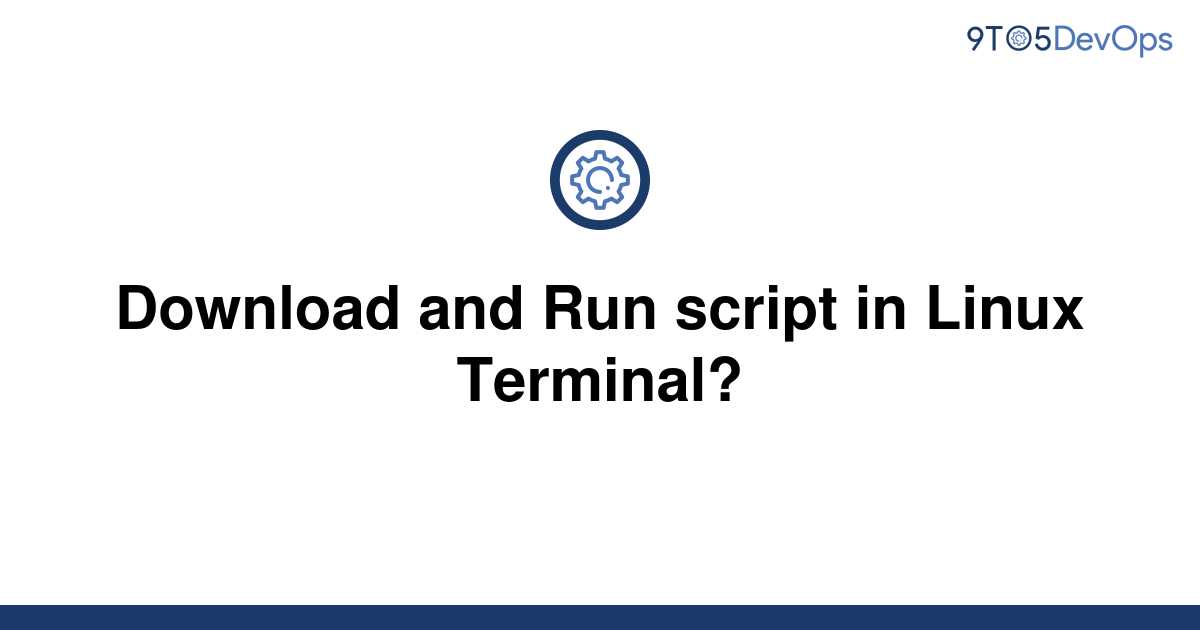 9TO5DevOps

Download and Run script in Linux Terminal?